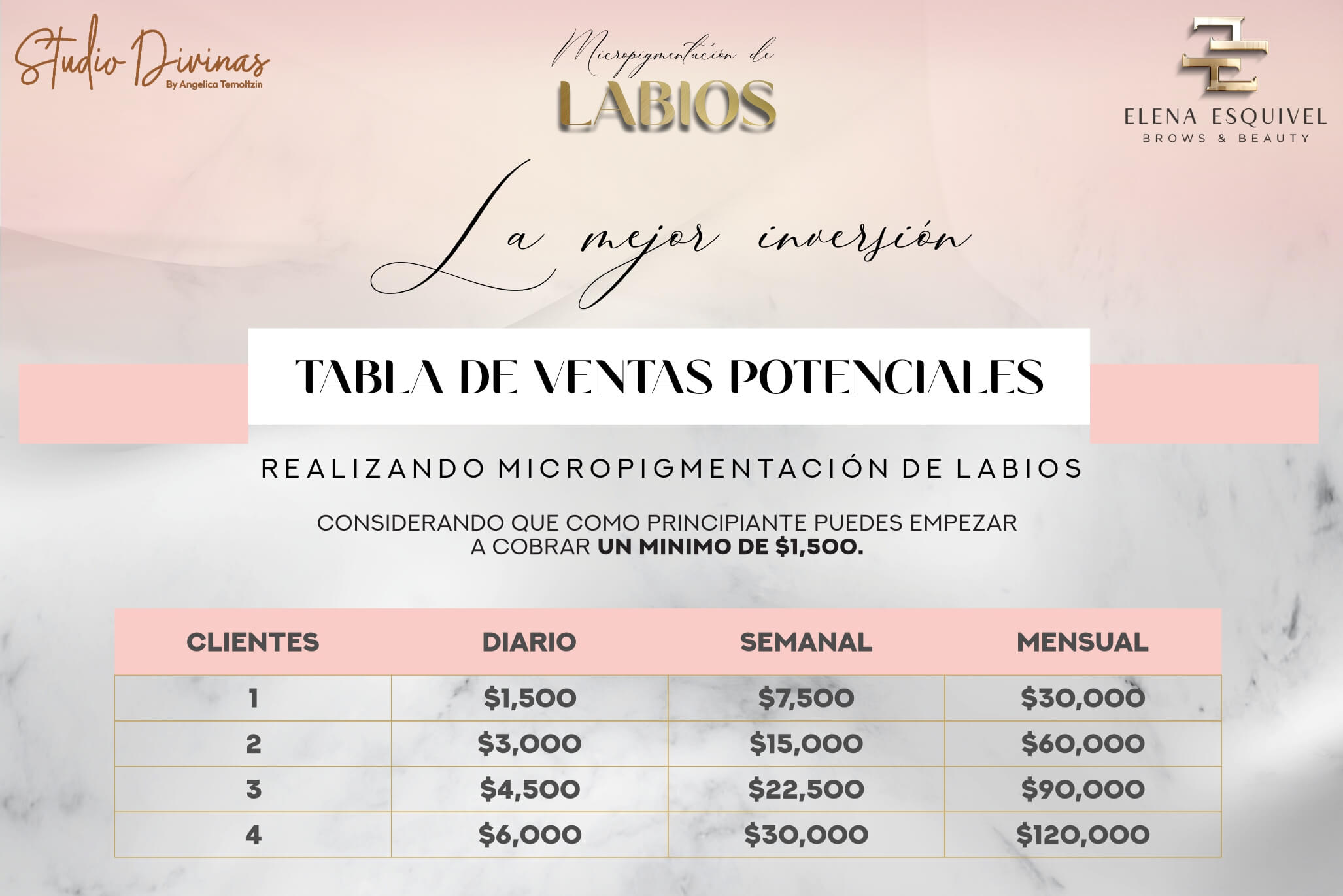 Studio Divinas
By Angelica Temoltzin

Micropigmentación de
LABIOS

ELENA ESQUIVEL
BROWS & BEAUTY

La mejor inversión

TABLA DE VENTAS POTENCIALES

REALIZANDO MICROPIGMENTACIÓN DE LABIOS

CONSIDERANDO QUE COMO PRINCIPIANTE PUEDES EMPEZAR A COBRAR UN MINIMO DE $1,500.

| CLIENTES | DIARIO | SEMANAL | MENSUAL |
|---|---|---|---|
| 1 | $1,500 | $7,500 | $30,000 |
| 2 | $3,000 | $15,000 | $60,000 |
| 3 | $4,500 | $22,500 | $90,000 |
| 4 | $6,000 | $30,000 | $120,000 |